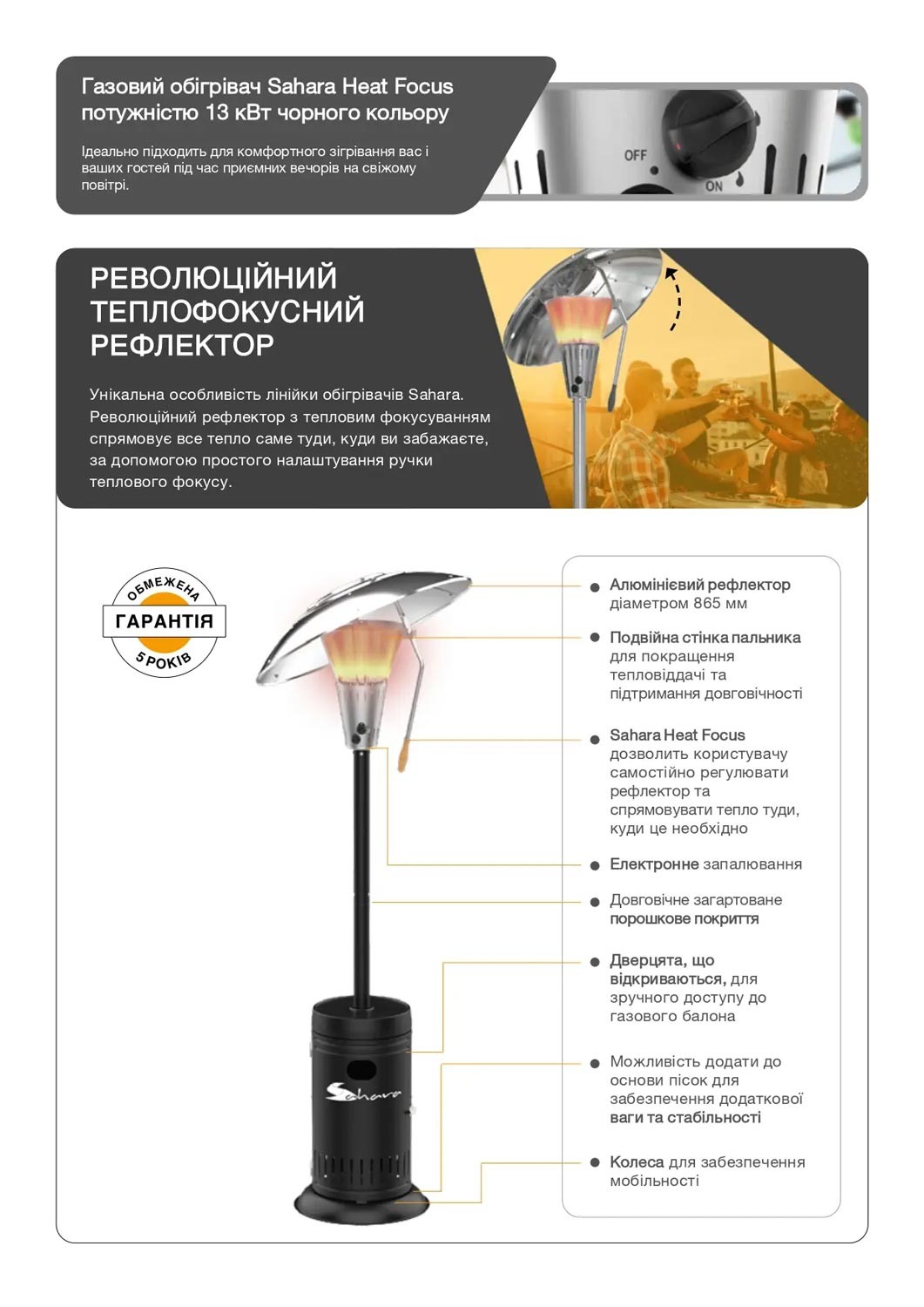 Газовий обігрівач Sahara Heat Focus потужністю 13 кВт чорного кольору

Ідеально підходить для комфортного зігрівання вас і ваших гостей під час приємних вечорів на свіжому повітрі.

OFF
ON

РЕВОЛЮЦІЙНИЙ ТЕПЛОФОКУСНИЙ РЕФЛЕКТОР

Унікальна особливість лінійки обігрівачів Sahara. Революційний рефлектор з тепловим фокусуванням спрямовує все тепло саме туди, куди ви забажаєте, за допомогою простого налаштування ручки теплового фокусу.

ОБМЕЖЕНА
ГАРАНТІЯ
5 РОКІВ

Sahara

Алюмінієвий рефлектор діаметром 865 мм

Подвійна стінка пальника для покращення тепловіддачі та підтримання довговічності

Sahara Heat Focus дозволить користувачу самостійно регулювати рефлектор та спрямовувати тепло туди, куди це необхідно

Електронне запалювання

Довговічне загартоване порошкове покриття

Дверцята, що відкриваються, для зручного доступу до газового балона

Можливість додати до основи пісок для забезпечення додаткової ваги та стабільності

Колеса для забезпечення мобільності